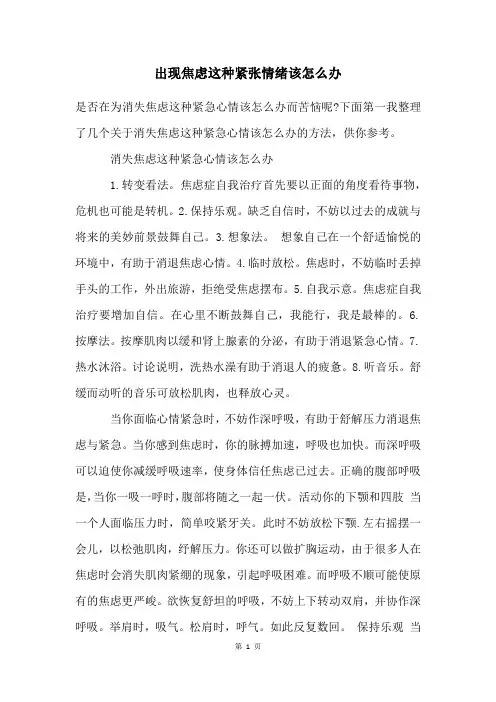 出现焦虑这种紧张情绪该怎么办

是否在为消失焦虑这种紧急心情该怎么办而苦恼呢?下面第一我整理了几个关于消失焦虑这种紧急心情该怎么办的方法，供你参考。

消失焦虑这种紧急心情该怎么办

1.转变看法。焦虑症自我治疗首先要以正面的角度看待事物，危机也可能是转机。2.保持乐观。缺乏自信时，不妨以过去的成就与将来的美妙前景鼓舞自己。3.想象法。 想象自己在一个舒适愉悦的环境中，有助于消退焦虑心情。4.临时放松。焦虑时，不妨临时丢掉手头的工作，外出旅游，拒绝受焦虑摆布。5.自我示意。焦虑症自我治疗要增加自信。在心里不断鼓舞自己，我能行，我是最棒的。6.按摩法。按摩肌肉以缓和肾上腺素的分泌，有助于消退紧急心情。7.热水沐浴。讨论说明，洗热水澡有助于消退人的疲惫。8.听音乐。舒缓而动听的音乐可放松肌肉，也释放心灵。

当你面临心情紧急时，不妨作深呼吸，有助于舒解压力消退焦虑与紧急。当你感到焦虑时，你的脉搏加速，呼吸也加快。而深呼吸可以迫使你减缓呼吸速率，使身体信任焦虑已过去。正确的腹部呼吸是，当你一吸一呼时，腹部将随之一起一伏。活动你的下颚和四肢 当一个人面临压力时，简单咬紧牙关。此时不妨放松下颚.左右摇摆一会儿，以松弛肌肉，纾解压力。你还可以做扩胸运动，由于很多人在焦虑时会消失肌肉紧绷的现象，引起呼吸困难。而呼吸不顺可能使原有的焦虑更严峻。欲恢复舒坦的呼吸，不妨上下转动双肩，并协作深呼吸。举肩时，吸气。松肩时，呼气。如此反复数回。 保持乐观 当

第 1 页